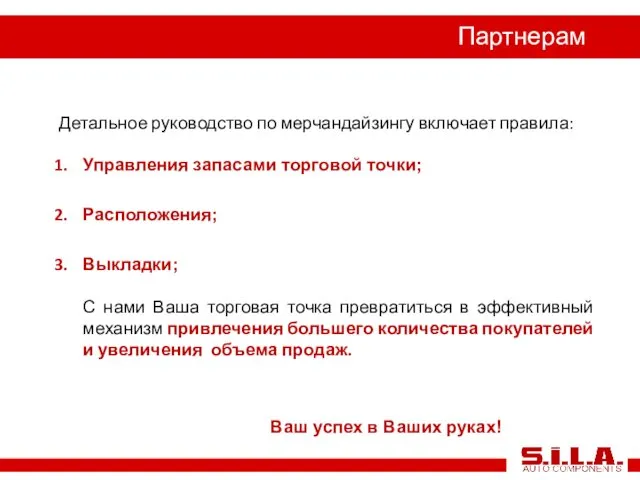 Партнерам

Детальное руководство по мерчандайзингу включает правила:

1. Управления запасами торговой точки;

2. Расположения;

3. Выкладки;

С нами Ваша торговая точка превратиться в эффективный механизм привлечения большего количества покупателей и увеличения объема продаж.

Ваш успех в Ваших руках!

S.I.L.A.
AUTO COMPONENTS